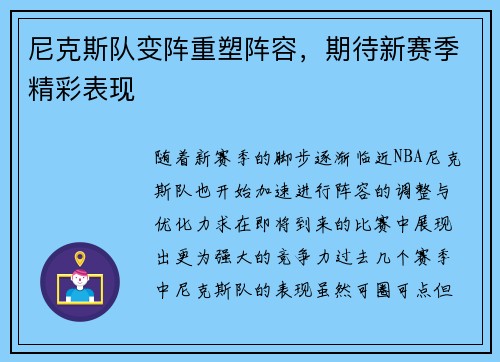 尼克斯队变阵重塑阵容，期待新赛季精彩表现

随着新赛季的脚步逐渐临近NBA尼克斯队也开始加速进行阵容的调整与优化力求在即将到来的比赛中展现出更为强大的竞争力过去几个赛季中尼克斯队的表现虽然可圈可点但